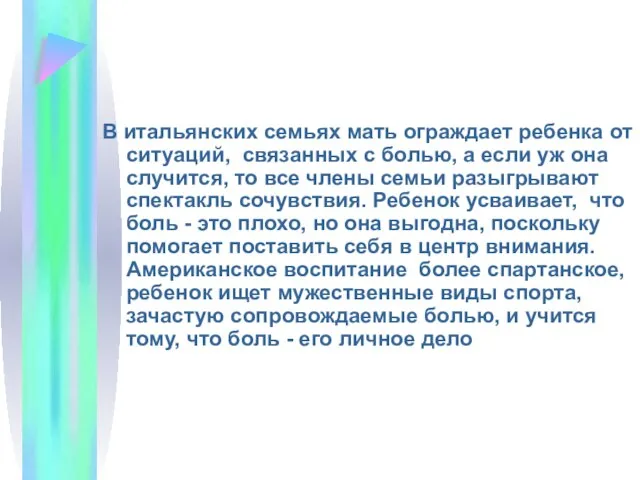 В итальянских семьях мать ограждает ребенка от ситуаций, связанных с болью, а если уж она случится, то все члены семьи разыгрывают спектакль сочувствия. Ребенок усваивает, что боль - это плохо, но она выгодна, поскольку помогает поставить себя в центр внимания. Американское воспитание более спартанское, ребенок ищет мужественные виды спорта, зачастую сопровождаемые болью, и учится тому, что боль - его личное дело